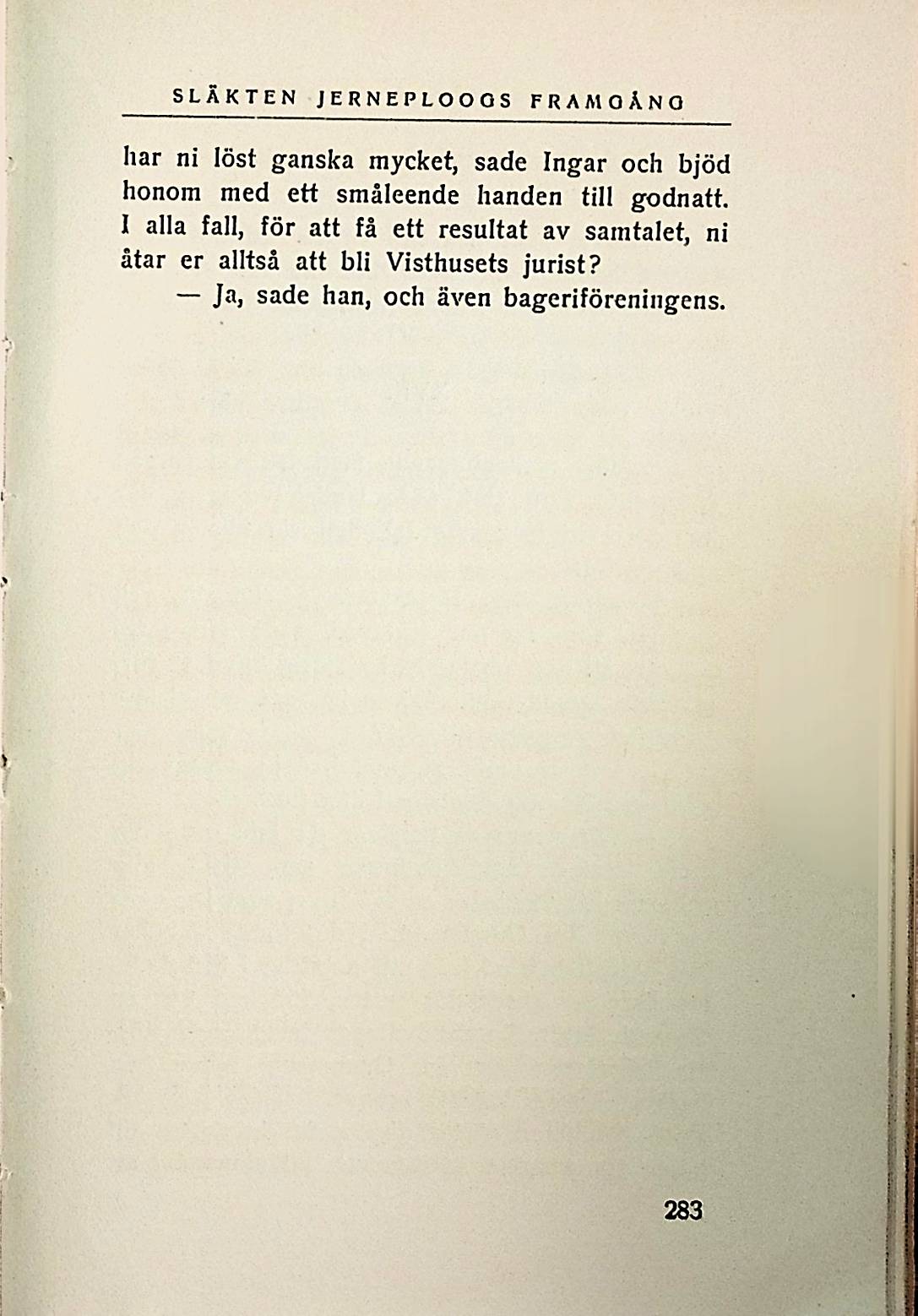 SLÄKTEN JERNEPLOOGS FRAMGÅNG

har ni löst ganska mycket, sade Ingar och bjöd honom med ett småleende handen till godnatt. I alla fall, för att få ett resultat av samtalet, ni åtar er alltså att bli Visthusets jurist?

— Ja, sade han, och även bageriföreningens.

283